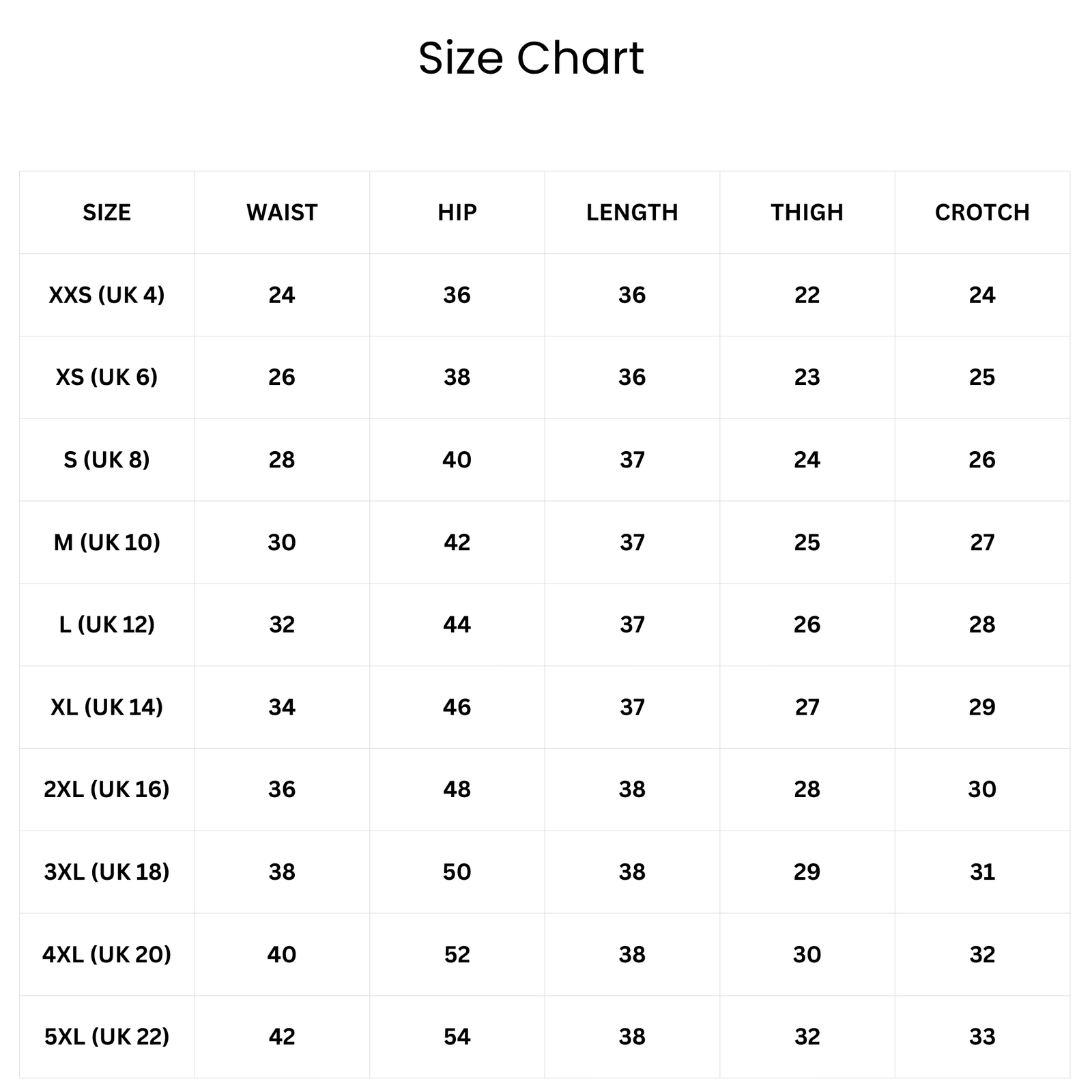 Size Chart

| SIZE | WAIST | HIP | LENGTH | THIGH | CROTCH |
|---|---|---|---|---|---|
| XXS (UK 4) | 24 | 36 | 36 | 22 | 24 |
| XS (UK 6) | 26 | 38 | 36 | 23 | 25 |
| S (UK 8) | 28 | 40 | 37 | 24 | 26 |
| M (UK 10) | 30 | 42 | 37 | 25 | 27 |
| L (UK 12) | 32 | 44 | 37 | 26 | 28 |
| XL (UK 14) | 34 | 46 | 37 | 27 | 29 |
| 2XL (UK 16) | 36 | 48 | 38 | 28 | 30 |
| 3XL (UK 18) | 38 | 50 | 38 | 29 | 31 |
| 4XL (UK 20) | 40 | 52 | 38 | 30 | 32 |
| 5XL (UK 22) | 42 | 54 | 38 | 32 | 33 |